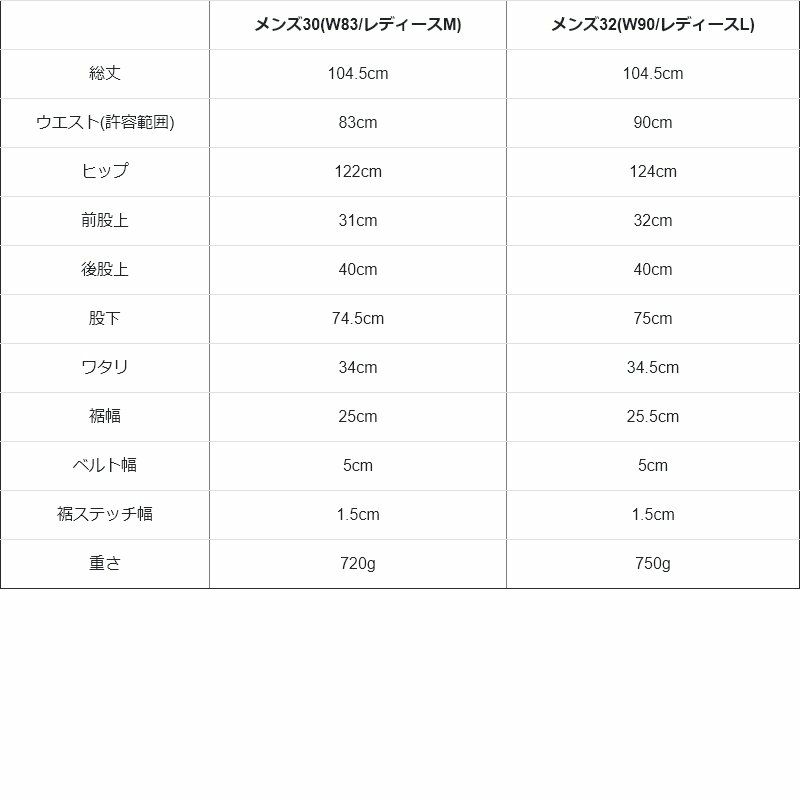 |  | メンズ30(W83/レディースM) | メンズ32(W90/レディースL) |
|---|---|---|
| 総丈 | 104.5cm | 104.5cm |
| ウエスト(許容範囲) | 83cm | 90cm |
| ヒップ | 122cm | 124cm |
| 前股上 | 31cm | 32cm |
| 後股上 | 40cm | 40cm |
| 股下 | 74.5cm | 75cm |
| ワタリ | 34cm | 34.5cm |
| 裾幅 | 25cm | 25.5cm |
| ベルト幅 | 5cm | 5cm |
| 裾ステッチ幅 | 1.5cm | 1.5cm |
| 重さ | 720g | 750g |